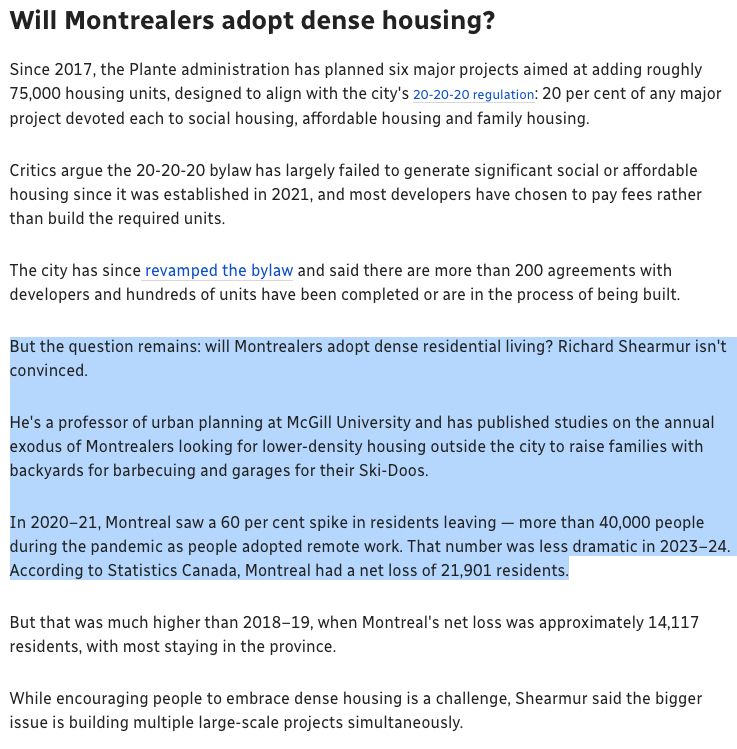 Will Montrealers adopt dense housing?

Since 2017, the Plante administration has planned six major projects aimed at adding roughly 75,000 housing units, designed to align with the city's 20-20-20 regulation: 20 per cent of any major project devoted each to social housing, affordable housing and family housing.

Critics argue the 20-20-20 bylaw has largely failed to generate significant social or affordable housing since it was established in 2021, and most developers have chosen to pay fees rather than build the required units.

The city has since revamped the bylaw and said there are more than 200 agreements with developers and hundreds of units have been completed or are in the process of being built.

But the question remains: will Montrealers adopt dense residential living? Richard Shearmur isn't convinced.

He's a professor of urban planning at McGill University and has published studies on the annual exodus of Montrealers looking for lower-density housing outside the city to raise families with backyards for barbecuing and garages for their Ski-Doos.

In 2020–21, Montreal saw a 60 per cent spike in residents leaving — more than 40,000 people during the pandemic as people adopted remote work. That number was less dramatic in 2023–24. According to Statistics Canada, Montreal had a net loss of 21,901 residents.

But that was much higher than 2018–19, when Montreal's net loss was approximately 14,117 residents, with most staying in the province.

While encouraging people to embrace dense housing is a challenge, Shearmur said the bigger issue is building multiple large-scale projects simultaneously.